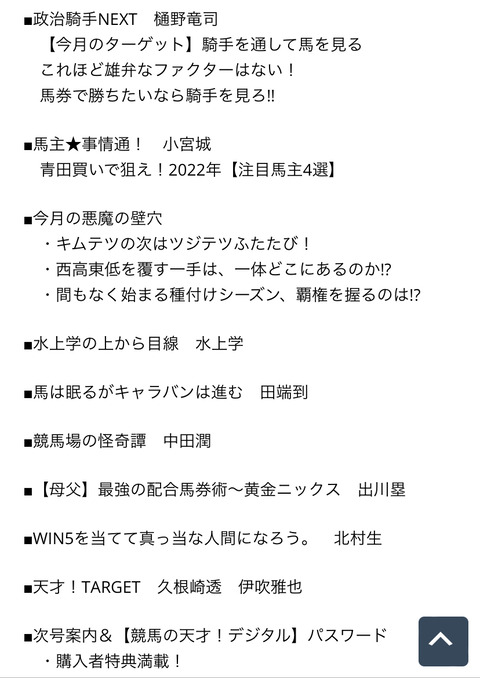 ■政治騎手NEXT　樋野竜司
【今月のターゲット】騎手を通して馬を見る
これほど雄弁なファクターはない！
馬券で勝ちたいなら騎手を見ろ!!

■馬主★事情通！　小宮城
青田買いで狙え！2022年【注目馬主4選】

■今月の悪魔の壁穴
・キムテツの次はツジテツふたたび！
・西高東低を覆す一手は、一体どこにあるのか!?
・間もなく始まる種付けシーズン、覇権を握るのは!?

■水上学の上から目線　水上学

■馬は眠るがキャラバンは進む　田端到

■競馬場の怪奇譚　中田潤

■【母父】最強の配合馬券術〜黄金ニックス　出川塁

■WIN5を当てて真っ当な人間になろう。　北村生

■天才！TARGET　久根崎透　伊吹雅也

■次号案内＆【競馬の天才！デジタル】パスワード
・購入者特典満載！